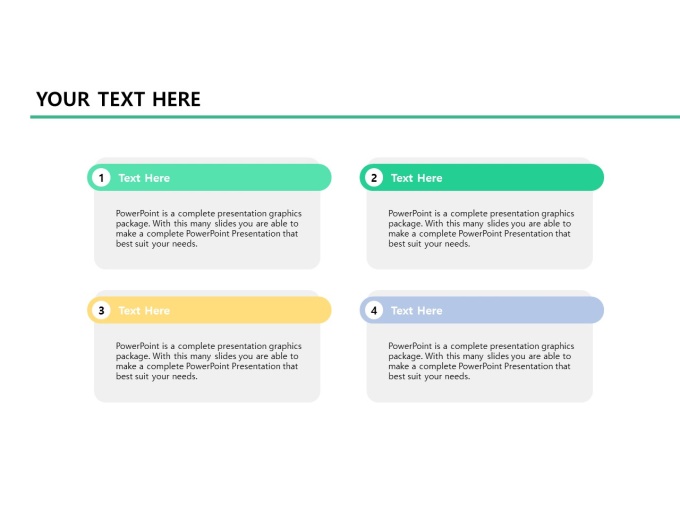 YOUR TEXT HERE

1 Text Here

PowerPoint is a complete presentation graphics package. With this many slides you are able to make a complete PowerPoint Presentation that best suit your needs.

2 Text Here

PowerPoint is a complete presentation graphics package. With this many slides you are able to make a complete PowerPoint Presentation that best suit your needs.

3 Text Here

PowerPoint is a complete presentation graphics package. With this many slides you are able to make a complete PowerPoint Presentation that best suit your needs.

4 Text Here

PowerPoint is a complete presentation graphics package. With this many slides you are able to make a complete PowerPoint Presentation that best suit your needs.